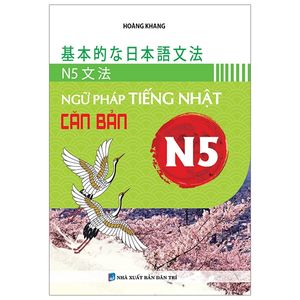 HOÀNG KHANG

基本的な日本語文法

N5 文法

NGỮ PHÁP TIẾNG NHẬT

CĂN BẢN

N5

NHÀ XUẤT BẢN DÂN TRÍ